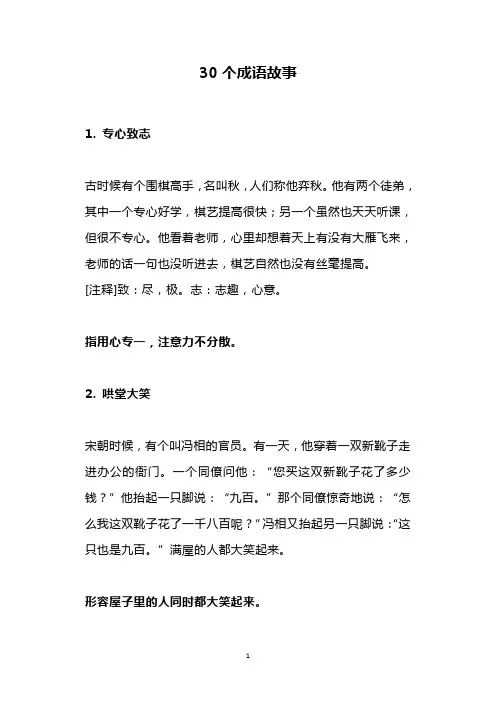 30 个成语故事

1. 专心致志

古时候有个围棋高手，名叫秋，人们称他弈秋。他有两个徒弟，其中一个专心好学，棋艺提高很快；另一个虽然也天天听课，但很不专心。他看着老师，心里却想着天上有没有大雁飞来，老师的话一句也没听进去，棋艺自然也没有丝毫提高。
[注释]致：尽，极。志：志趣，心意。

指用心专一，注意力不分散。

2. 哄堂大笑

宋朝时候，有个叫冯相的官员。有一天，他穿着一双新靴子走进办公的衙门。一个同僚问他：“您买这双新靴子花了多少钱？”他抬起一只脚说：“九百。”那个同僚惊奇地说：“怎么我这双靴子花了一千八百呢？”冯相又抬起另一只脚说：“这只也是九百。”满屋的人都大笑起来。

形容屋子里的人同时都大笑起来。

1